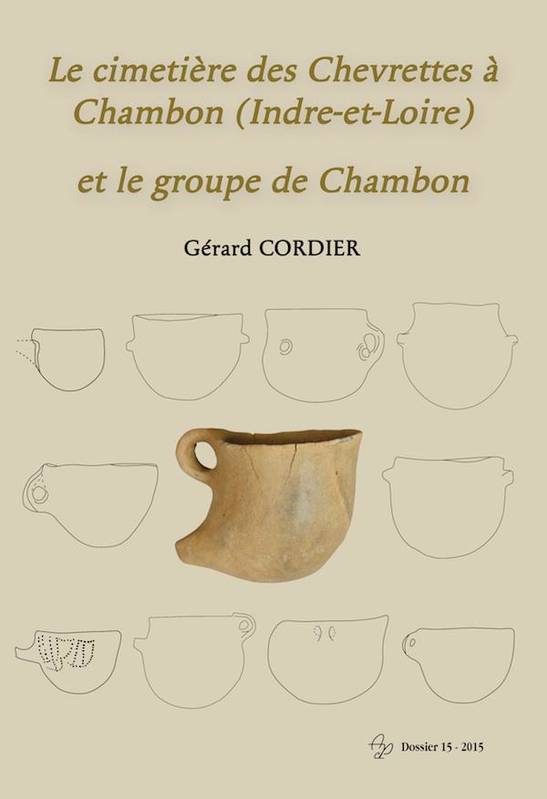 Le cimetière des Chevrettes à Chambon (Indre-et-Loire)

et le groupe de Chambon

Gérard CORDIER

Dossier 15 - 2015